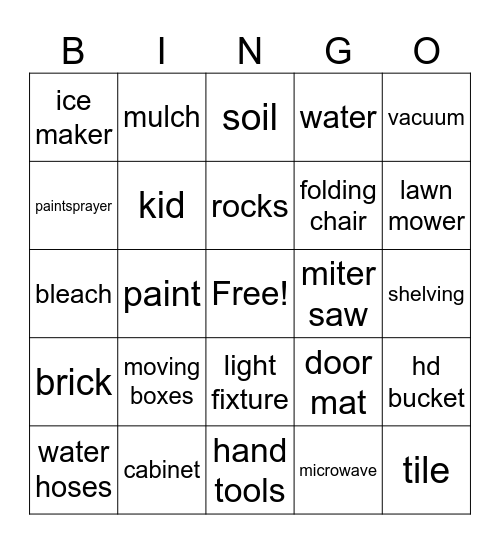 | B | I | N | G | O |
|---|---|---|---|---|
| ice maker | mulch | soil | water | vacuum |
| paintsprayer | kid | rocks | folding chair | lawn mower |
| bleach | paint | Free! | miter saw | shelving |
| brick | moving boxes | light fixture | door mat | hd bucket |
| water hoses | cabinet | hand tools | microwave | tile |